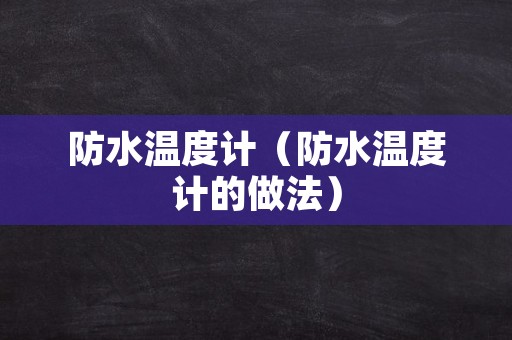 防水温度计（防水温度计的做法）